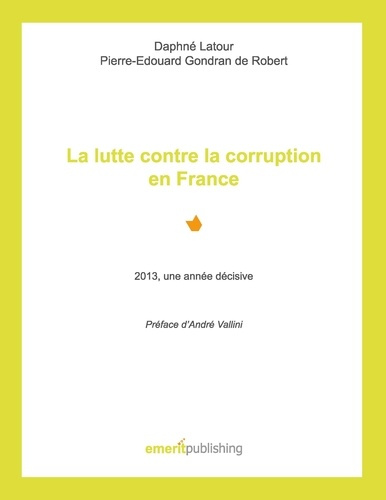 Daphné Latour
Pierre-Edouard Gondran de Robert

La lutte contre la corruption en France

2013, une année décisive

Préface d'André Vallini

emeritpublishing